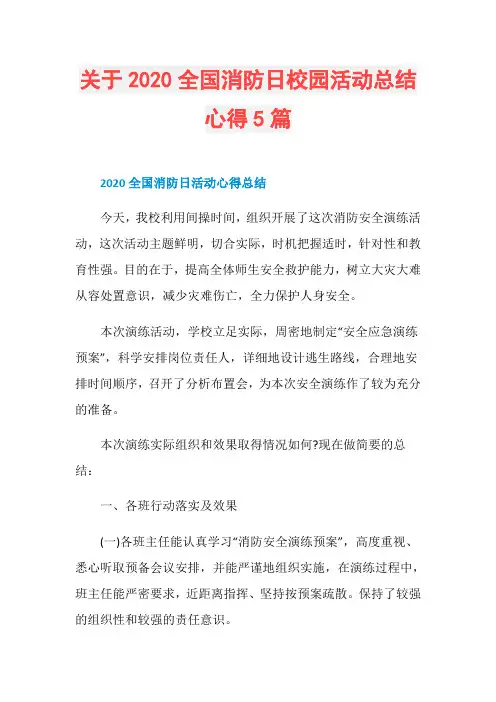 关于 2020 全国消防日校园活动总结心得 5 篇

2020 全国消防日活动心得总结

今天，我校利用间操时间，组织开展了这次消防安全演练活动，这次活动主题鲜明，切合实际，时机把握适时，针对性和教育性强。目的在于，提高全体师生安全救护能力，树立大灾大难从容处置意识，减少灾难伤亡，全力保护人身安全。

本次演练活动，学校立足实际，周密地制定“安全应急演练预案”，科学安排岗位责任人，详细地设计逃生路线，合理地安排时间顺序，召开了分析布置会，为本次安全演练作了较为充分的准备。

本次演练实际组织和效果取得情况如何?现在做简要的总结：

一、各班行动落实及效果

(一)各班主任能认真学习“消防安全演练预案”，高度重视、悉心听取预备会议安排，并能严谨地组织实施，在演练过程中，班主任能严密要求，近距离指挥、坚持按预案疏散。保持了较强的组织性和较强的责任意识。